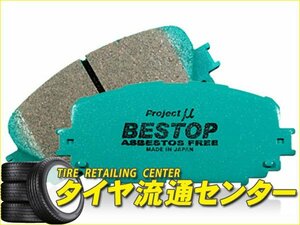 Project μ
BESTOP
ASBESTOS FREE
MADE IN JAPAN

TIRE RETAILING CENTER
タイヤ流通センター